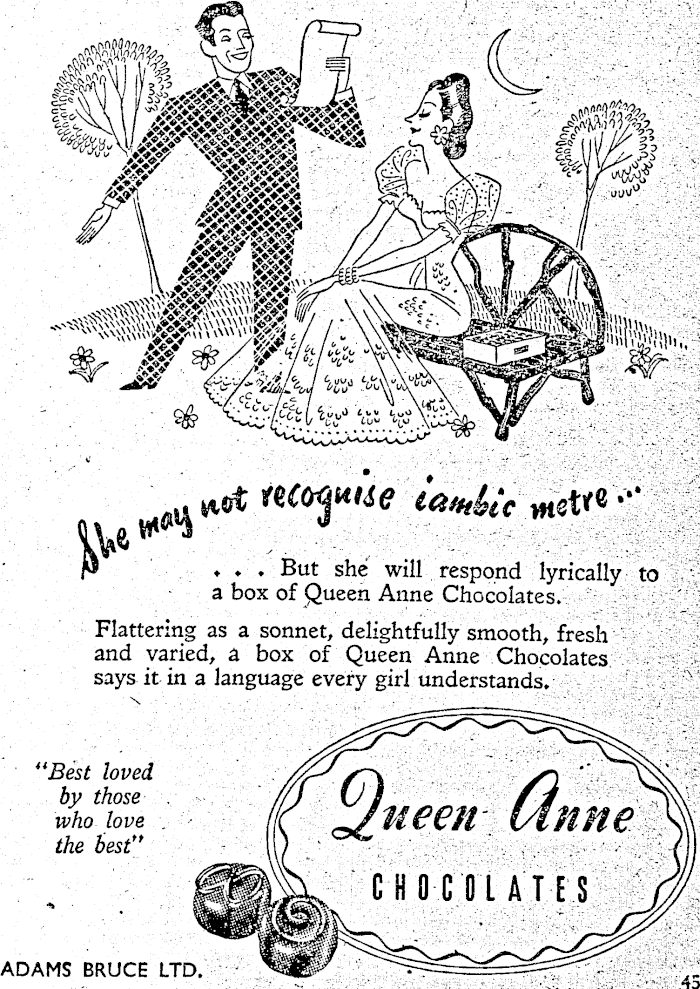 She may not recognise iambic metre...

. . . But she will respond lyrically to a box of Queen Anne Chocolates.

Flattering as a sonnet, delightfully smooth, fresh and varied, a box of Queen Anne Chocolates says it in a language every girl understands.

"Best loved by those who love the best"

Queen Anne

CHOCOLATES

ADAMS BRUCE LTD.

45